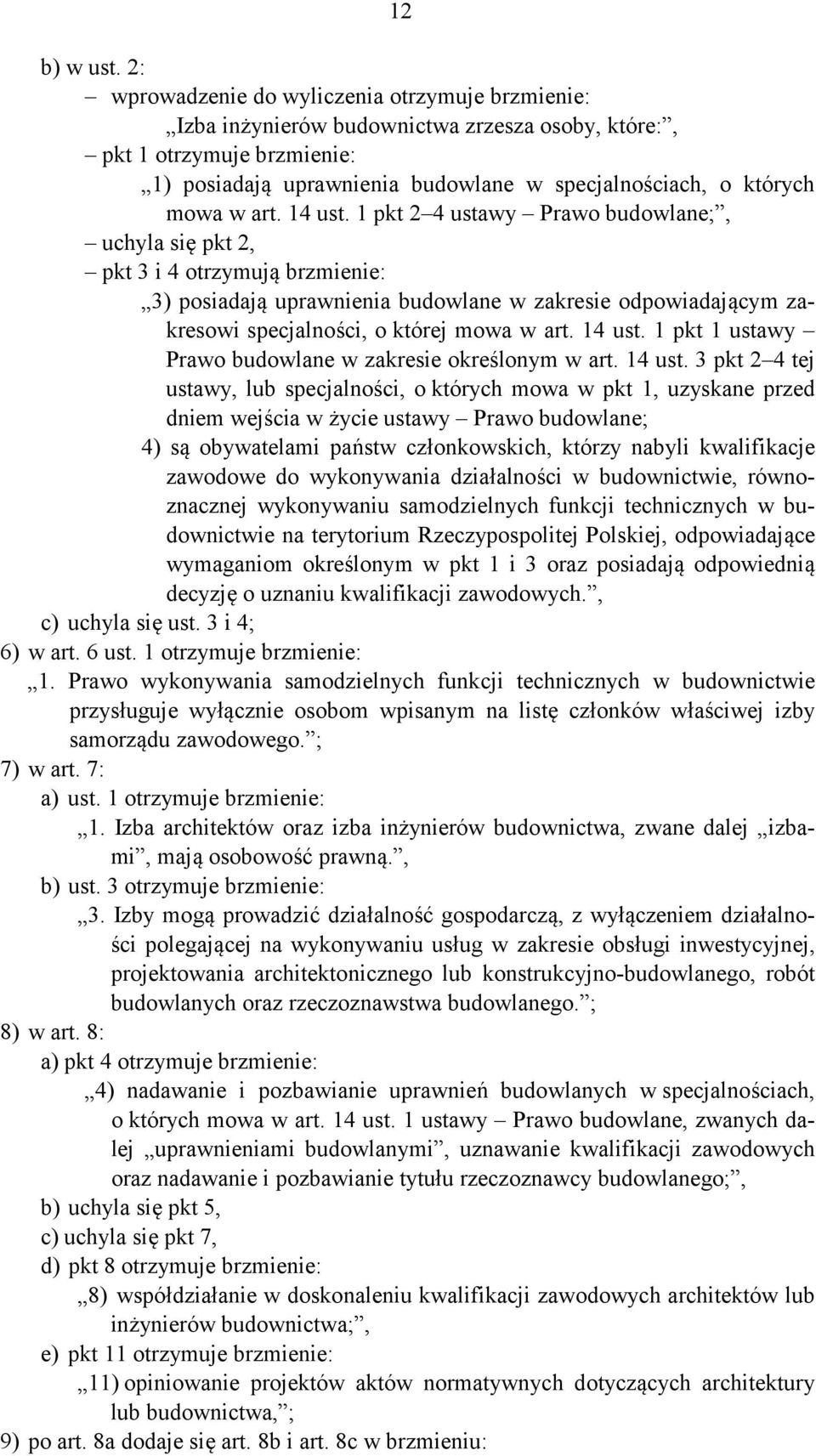 12

b) w ust. 2:

– wprowadzenie do wyliczenia otrzymuje brzmienie:

„Izba inżynierów budownictwa zrzesza osoby, które:”,

– pkt 1 otrzymuje brzmienie:

„1) posiadają uprawnienia budowlane w specjalnościach, o których mowa w art. 14 ust. 1 pkt 2–4 ustawy – Prawo budowlane;”,

– uchyla się pkt 2,

– pkt 3 i 4 otrzymują brzmienie:

„3) posiadają uprawnienia budowlane w zakresie odpowiadającym zakresowi specjalności, o której mowa w art. 14 ust. 1 pkt 1 ustawy – Prawo budowlane w zakresie określonym w art. 14 ust. 3 pkt 2–4 tej ustawy, lub specjalności, o których mowa w pkt 1, uzyskane przed dniem wejścia w życie ustawy – Prawo budowlane;

4) są obywatelami państw członkowskich, którzy nabyli kwalifikacje zawodowe do wykonywania działalności w budownictwie, równoznacznej wykonywaniu samodzielnych funkcji technicznych w budownictwie na terytorium Rzeczypospolitej Polskiej, odpowiadające wymaganiom określonym w pkt 1 i 3 oraz posiadają odpowiednią decyzję o uznaniu kwalifikacji zawodowych.”,

c) uchyla się ust. 3 i 4;

6) w art. 6 ust. 1 otrzymuje brzmienie:

„1. Prawo wykonywania samodzielnych funkcji technicznych w budownictwie przysługuje wyłącznie osobom wpisanym na listę członków właściwej izby samorządu zawodowego.”;

7) w art. 7:

a) ust. 1 otrzymuje brzmienie:

„1. Izba architektów oraz izba inżynierów budownictwa, zwane dalej „izbami”, mają osobowość prawną.”,

b) ust. 3 otrzymuje brzmienie:

„3. Izby mogą prowadzić działalność gospodarczą, z wyłączeniem działalności polegającej na wykonywaniu usług w zakresie obsługi inwestycyjnej, projektowania architektonicznego lub konstrukcyjno-budowlanego, robót budowlanych oraz rzeczoznawstwa budowlanego.”;

8) w art. 8:

a) pkt 4 otrzymuje brzmienie:

„4) nadawanie i pozbawianie uprawnień budowlanych w specjalnościach, o których mowa w art. 14 ust. 1 ustawy – Prawo budowlane, zwanych dalej „uprawnieniami budowlanymi”, uznawanie kwalifikacji zawodowych oraz nadawanie i pozbawianie tytułu rzeczoznawcy budowlanego;”,

b) uchyla się pkt 5,

c) uchyla się pkt 7,

d) pkt 8 otrzymuje brzmienie:

„8) współdziałanie w doskonaleniu kwalifikacji zawodowych architektów lub inżynierów budownictwa;”,

e) pkt 11 otrzymuje brzmienie:

„11) opiniowanie projektów aktów normatywnych dotyczących architektury lub budownictwa,”;

9) po art. 8a dodaje się art. 8b i art. 8c w brzmieniu: